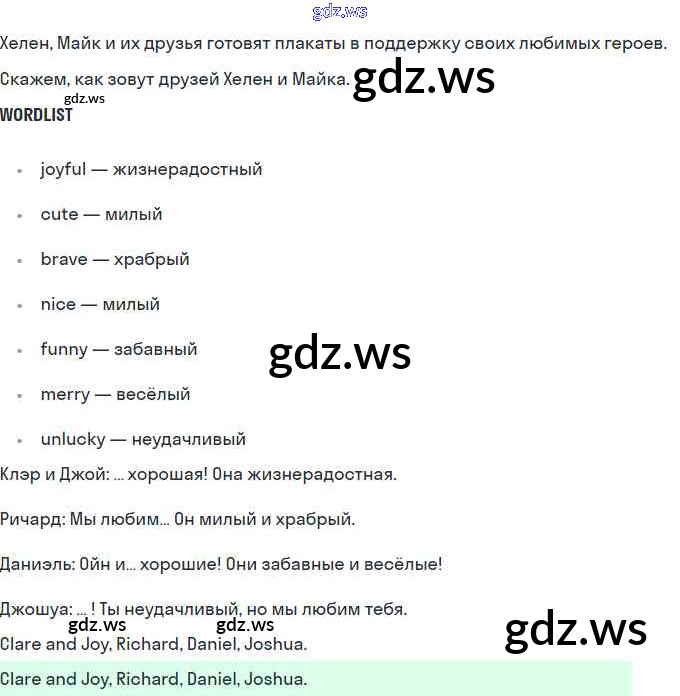 Хелен, Майк и их друзья готовят плакаты в поддержку своих любимых героев.

Скажем, как зовут друзей Хелен и Майка.

WORDLIST

• joyful — жизнерадостный
• cute — милый
• brave — храбрый
• nice — милый
• funny — забавный
• merry — весёлый
• unlucky — неудачливый

Клэр и Джой: ... хорошая! Она жизнерадостная.

Ричард: Мы любим... Он милый и храбрый.

Даниэль: Ойн и... хорошие! Они забавные и весёлые!

Джошуа: ... ! Ты неудачливый, но мы любим тебя.

Clare and Joy, Richard, Daniel, Joshua.

Clare and Joy, Richard, Daniel, Joshua.

gdz.ws